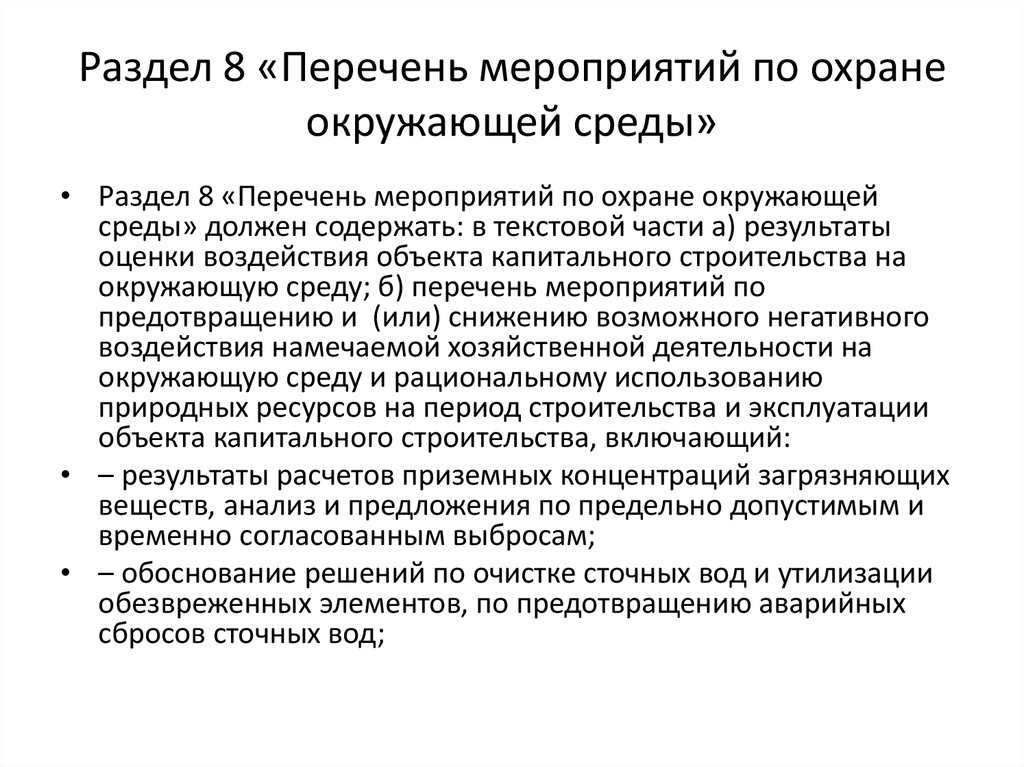 Раздел 8 «Перечень мероприятий по охране окружающей среды»

• Раздел 8 «Перечень мероприятий по охране окружающей среды» должен содержать: в текстовой части а) результаты оценки воздействия объекта капитального строительства на окружающую среду; б) перечень мероприятий по предотвращению и (или) снижению возможного негативного воздействия намечаемой хозяйственной деятельности на окружающую среду и рациональному использованию природных ресурсов на период строительства и эксплуатации объекта капитального строительства, включающий:

• – результаты расчетов приземных концентраций загрязняющих веществ, анализ и предложения по предельно допустимым и временно согласованным выбросам;

• – обоснование решений по очистке сточных вод и утилизации обезвреженных элементов, по предотвращению аварийных сбросов сточных вод;